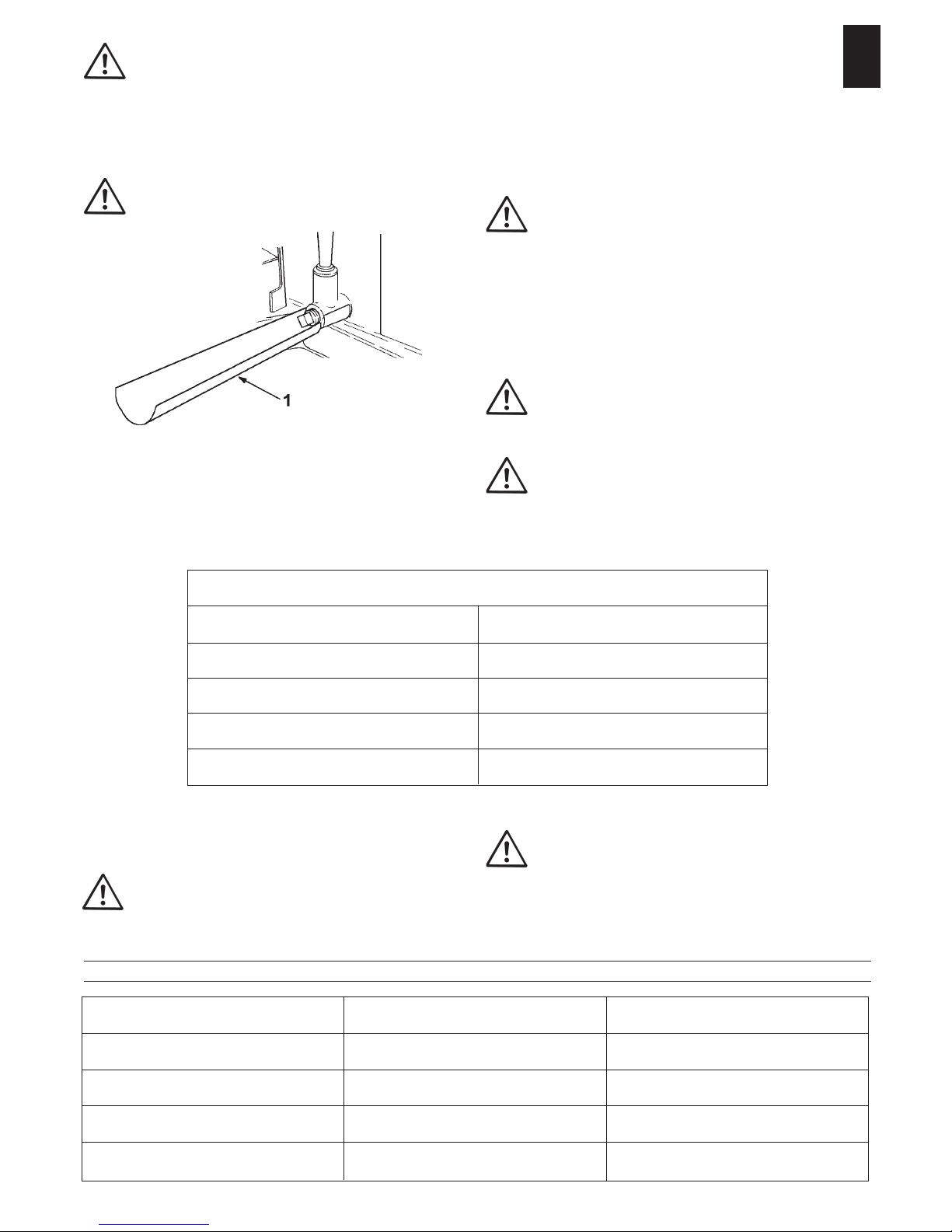 1